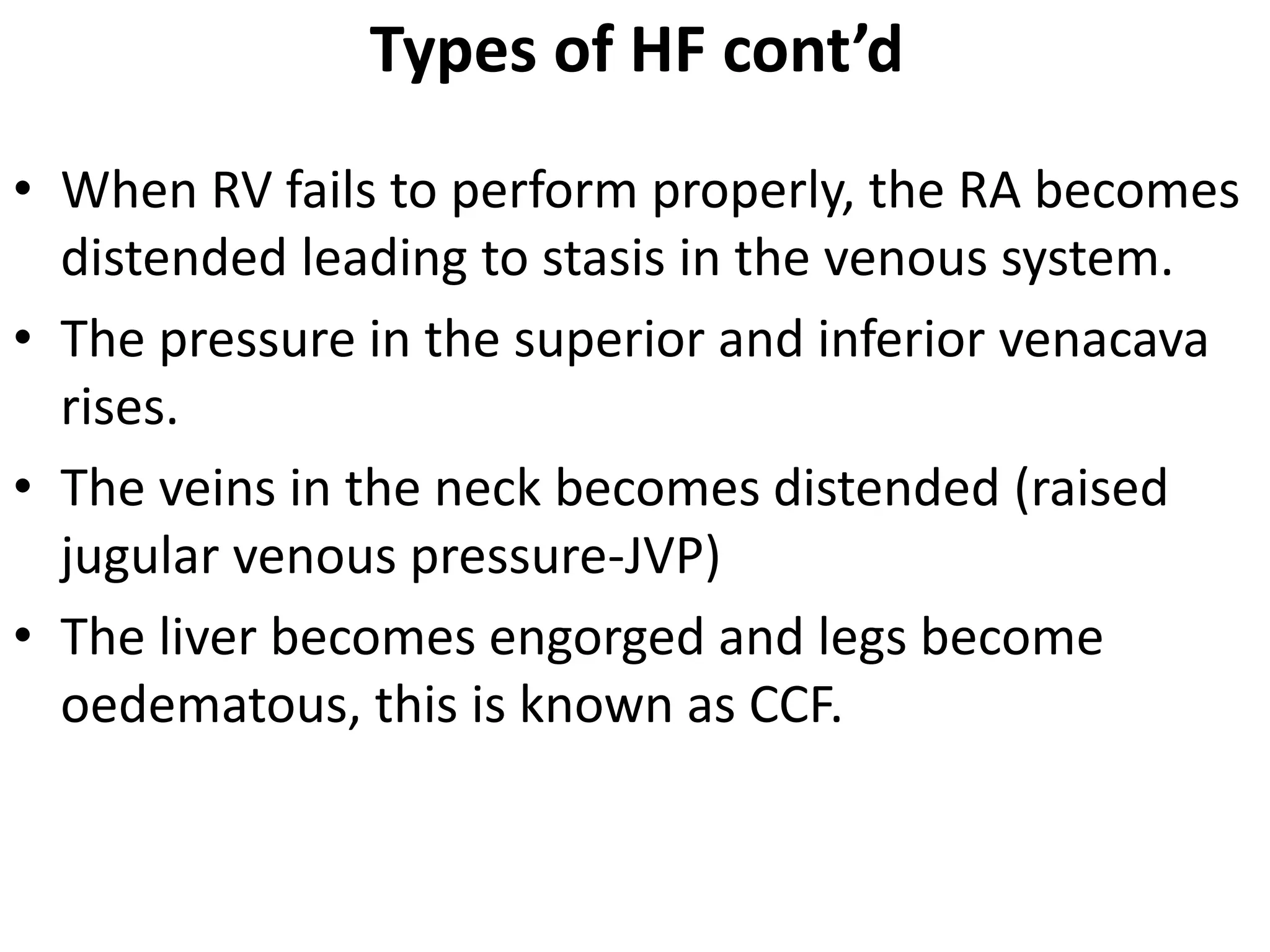 Types of HF cont’d

• When RV fails to perform properly, the RA becomes distended leading to stasis in the venous system.

• The pressure in the superior and inferior venacava rises.

• The veins in the neck becomes distended (raised jugular venous pressure-JVP)

• The liver becomes engorged and legs become oedematous, this is known as CCF.